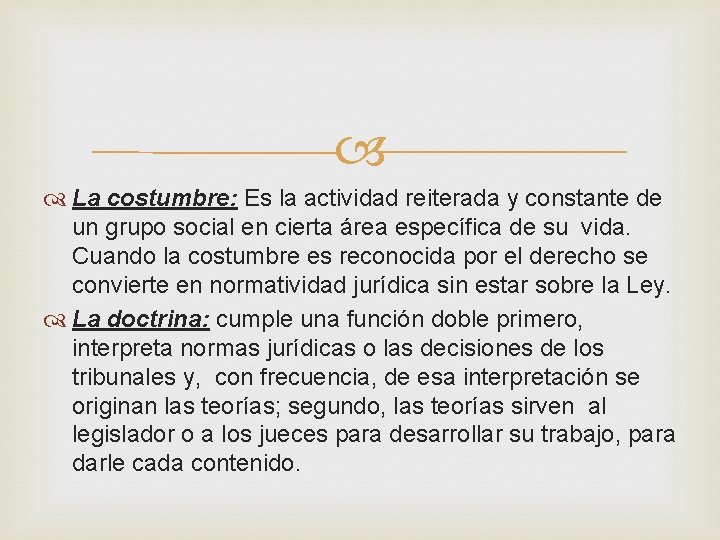 La costumbre: Es la actividad reiterada y constante de un grupo social en cierta área específica de su vida. Cuando la costumbre es reconocida por el derecho se convierte en normatividad jurídica sin estar sobre la Ley.

La doctrina: cumple una función doble primero, interpreta normas jurídicas o las decisiones de los tribunales y, con frecuencia, de esa interpretación se originan las teorías; segundo, las teorías sirven al legislador o a los jueces para desarrollar su trabajo, para darle cada contenido.